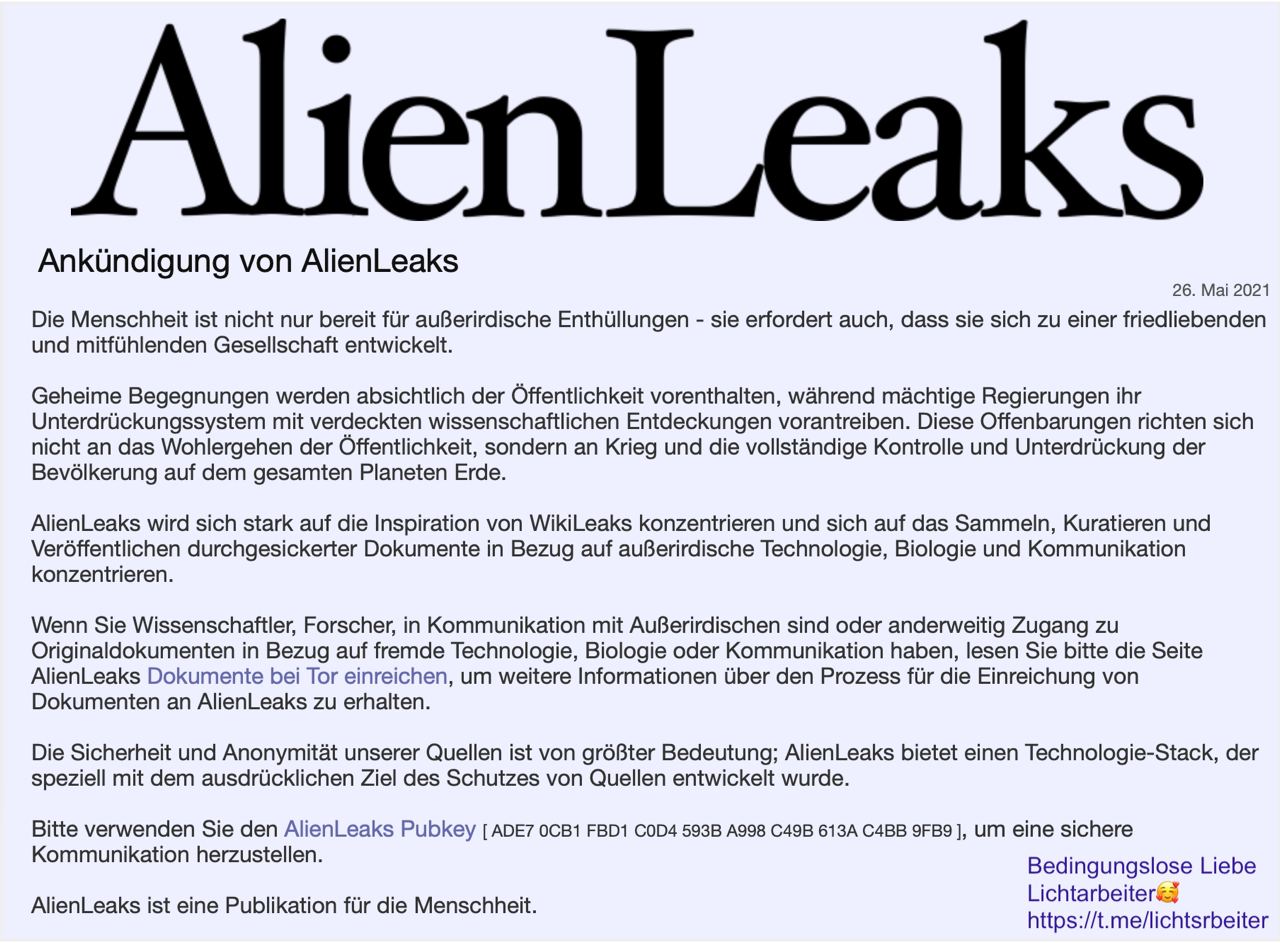 AlienLeaks

Ankündigung von AlienLeaks

26. Mai 2021

Die Menschheit ist nicht nur bereit für außerirdische Enthüllungen - sie erfordert auch, dass sie sich zu einer friedliebenden und mitfühlenden Gesellschaft entwickelt.

Geheime Begegnungen werden absichtlich der Öffentlichkeit vorenthalten, während mächtige Regierungen ihr Unterdrückungssystem mit verdeckten wissenschaftlichen Entdeckungen vorantreiben. Diese Offenbarungen richten sich nicht an das Wohlergehen der Öffentlichkeit, sondern an Krieg und die vollständige Kontrolle und Unterdrückung der Bevölkerung auf dem gesamten Planeten Erde.

AlienLeaks wird sich stark auf die Inspiration von WikiLeaks konzentrieren und sich auf das Sammeln, Kuratieren und Veröffentlichen durchgesickerter Dokumente in Bezug auf außerirdische Technologie, Biologie und Kommunikation konzentrieren.

Wenn Sie Wissenschaftler, Forscher, in Kommunikation mit Außerirdischen sind oder anderweitig Zugang zu Originaldokumenten in Bezug auf fremde Technologie, Biologie oder Kommunikation haben, lesen Sie bitte die Seite AlienLeaks Dokumente bei Tor einreichen, um weitere Informationen über den Prozess für die Einreichung von Dokumenten an AlienLeaks zu erhalten.

Die Sicherheit und Anonymität unserer Quellen ist von größter Bedeutung; AlienLeaks bietet einen Technologie-Stack, der speziell mit dem ausdrücklichen Ziel des Schutzes von Quellen entwickelt wurde.

Bitte verwenden Sie den AlienLeaks Pubkey [ ADE7 0CB1 FBD1 C0D4 593B A998 C49B 613A C4BB 9FB9 ], um eine sichere Kommunikation herzustellen.

AlienLeaks ist eine Publikation für die Menschheit.

Bedingungslose Liebe
Lichtarbeiter🥰
https://t.me/lichtsrbeiter